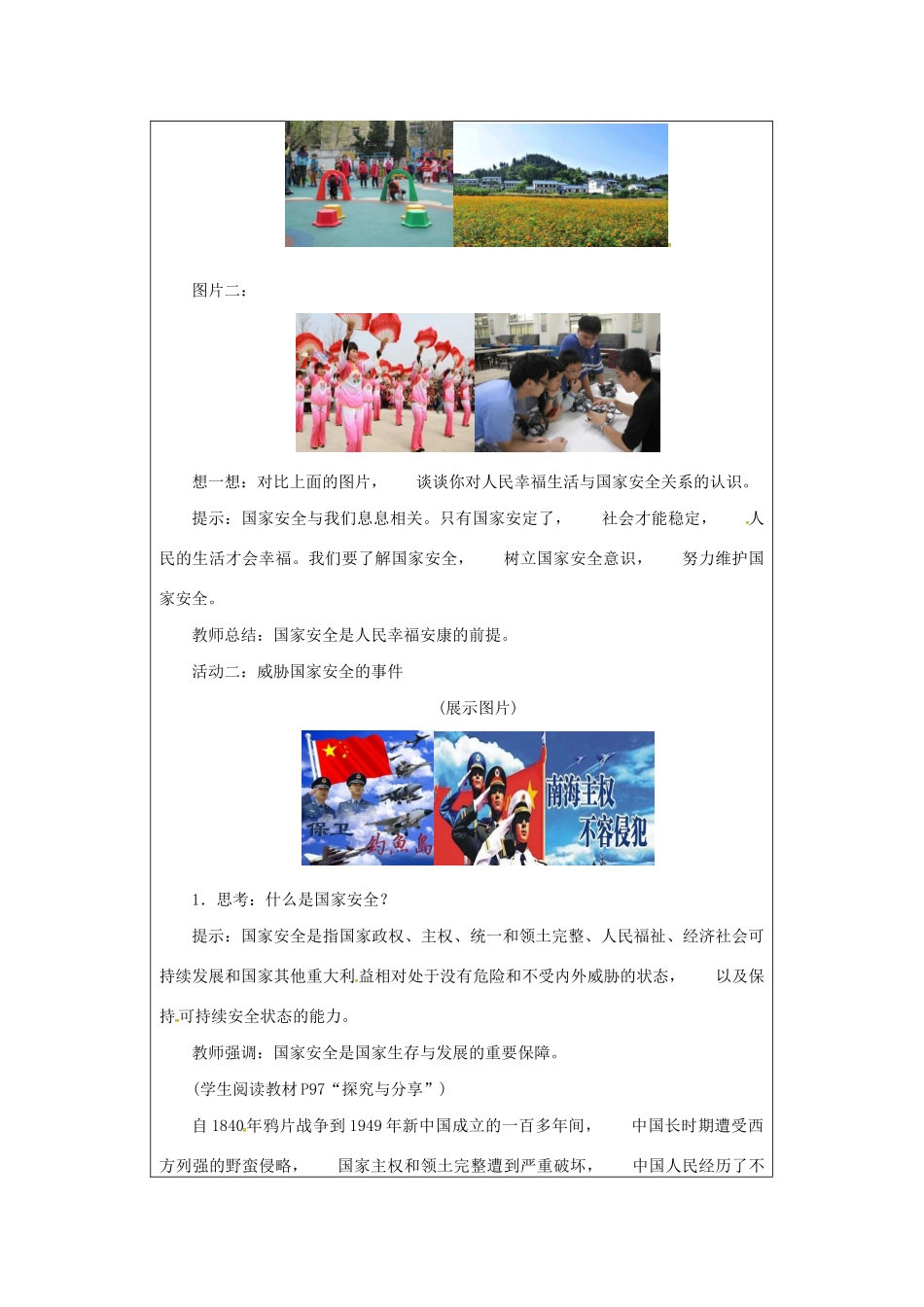 图片二：

想一想：对比上面的图片，谈谈你对人民幸福生活与国家安全关系的认识。

提示：国家安全与我们息息相关。只有国家安定了，社会才能稳定，人民的生活才会幸福。我们要了解国家安全，树立国家安全意识，努力维护国家安全。

教师总结：国家安全是人民幸福安康的前提。

活动二：威胁国家安全的事件

（展示图片）

保卫 钓鱼岛

南海主权 不容侵犯

1．思考：什么是国家安全？

提示：国家安全是指国家政权、主权、统一和领土完整、人民福祉、经济社会可持续发展和国家其他重大利益相对处于没有危险和不受内外威胁的状态，以及保持可持续安全状态的能力。

教师强调：国家安全是国家生存与发展的重要保障。

（学生阅读教材 P97“探究与分享”）

自 1840 年鸦片战争到 1949 年新中国成立的一百多年间，中国长时期遭受西方列强的野蛮侵略，国家主权和领土完整遭到严重破坏，中国人民经历了不